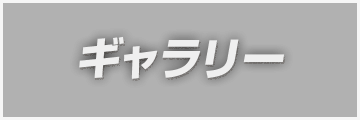 ギャラリー